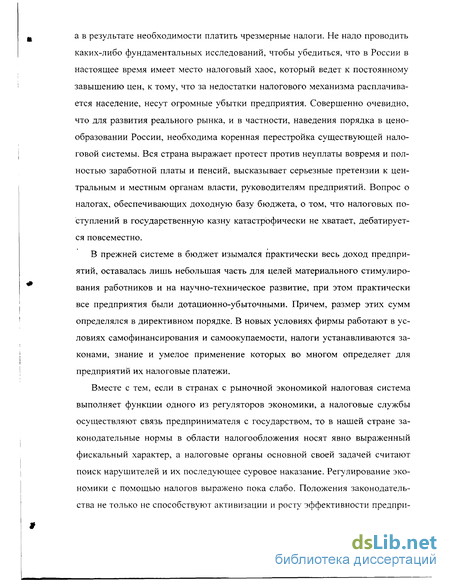 а в результате необходимости платить чрезмерные налоги. Не надо проводить каких-либо фундаментальных исследований, чтобы убедиться, что в России в настоящее время имеет место налоговый хаос, который ведет к постоянному завышению цен, к тому, что за недостатки налогового механизма расплачивается население, несут огромные убытки предприятия. Совершенно очевидно, что для развития реального рынка, и в частности, наведения порядка в ценообразовании России, необходима коренная перестройка существующей налоговой системы. Вся страна выражает протест против неуплаты вовремя и полностью заработной платы и пенсий, высказывает серьезные претензии к центральным и местным органам власти, руководителям предприятий. Вопрос о налогах, обеспечивающих доходную базу бюджета, о том, что налоговых поступлений в государственную казну катастрофически не хватает, дебатируется повсеместно.

В прежней системе в бюджет изымался практически весь доход предприятий, оставалась лишь небольшая часть для целей материального стимулирования работников и на научно-техническое развитие, при этом практически все предприятия были дотационно-убыточными. Причем, размер этих сумм определялся в директивном порядке. В новых условиях фирмы работают в условиях самофинансирования и самоокупаемости, налоги устанавливаются законами, знание и умелое применение которых во многом определяет для предприятий их налоговые платежи.

Вместе с тем, если в странах с рыночной экономикой налоговая система выполняет функции одного из регуляторов экономики, а налоговые службы осуществляют связь предпринимателя с государством, то в нашей стране законодательные нормы в области налогообложения носят явно выраженный фискальный характер, а налоговые органы основной своей задачей считают поиск нарушителей и их последующее суровое наказание. Регулирование экономики с помощью налогов выражено пока слабо. Положения законодательства не только не способствуют активизации и росту эффективности предпри-

dsLib.net
библиотека диссертаций